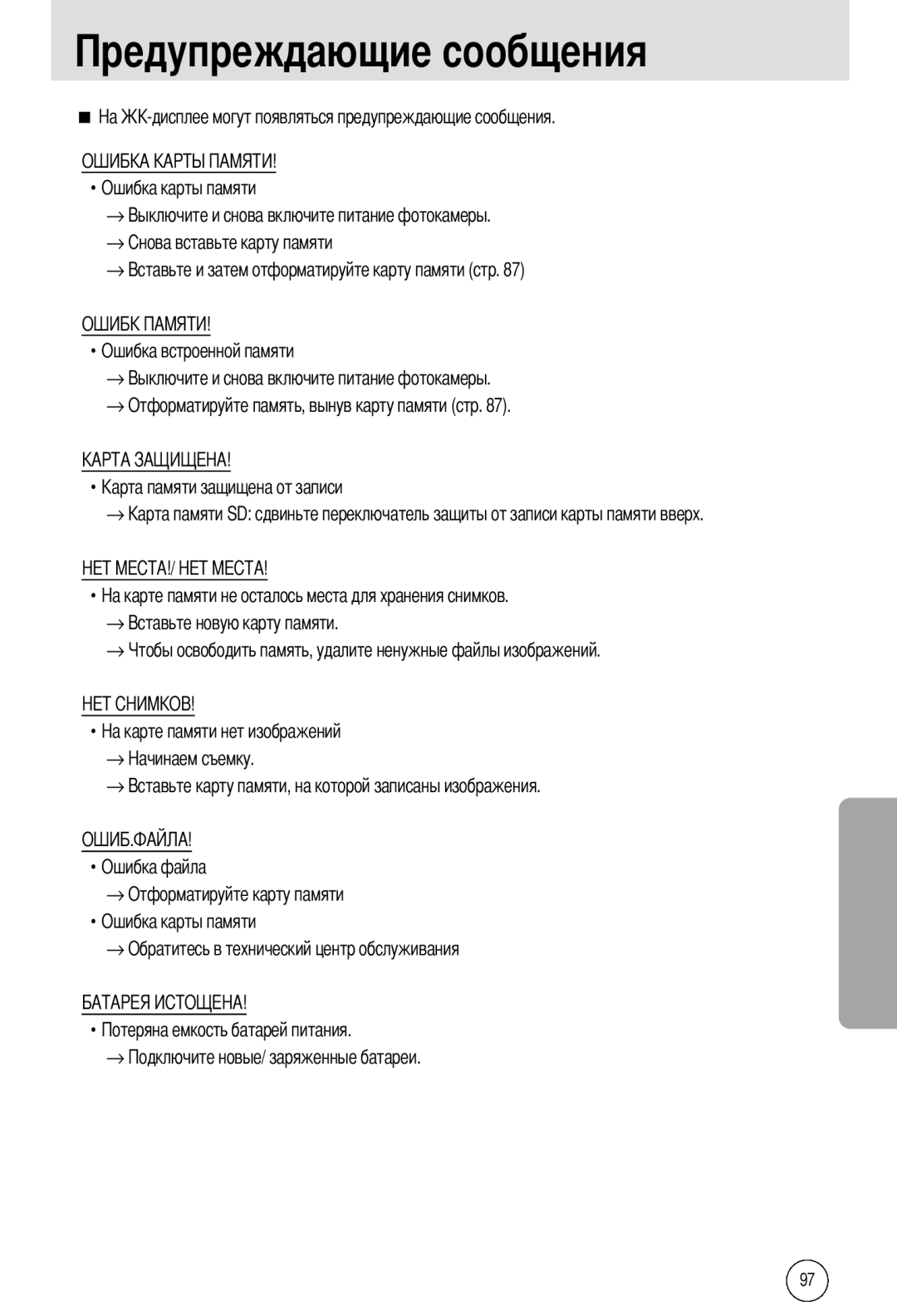 Предупреждающие сообщения

■ На ЖК-дисплее могут появляться предупреждающие сообщения.

ОШИБКА КАРТЫ ПАМЯТИ!
• Ошибка карты памяти
→ Выключите и снова включите питание фотокамеры.
→ Снова вставьте карту памяти
→ Вставьте и затем отформатируйте карту памяти (стр. 87)

ОШИБК ПАМЯТИ!
• Ошибка встроенной памяти
→ Выключите и снова включите питание фотокамеры.
→ Отформатируйте память, вынув карту памяти (стр. 87).

КАРТА ЗАЩИЩЕНА!
• Карта памяти защищена от записи
→ Карта памяти SD: сдвиньте переключатель защиты от записи карты памяти вверх.

НЕТ МЕСТА!/ НЕТ МЕСТА!
• На карте памяти не осталось места для хранения снимков.
→ Вставьте новую карту памяти.
→ Чтобы освободить память, удалите ненужные файлы изображений.

НЕТ СНИМКОВ!
• На карте памяти нет изображений
→ Начинаем съемку.
→ Вставьте карту памяти, на которой записаны изображения.

ОШИБ.ФАЙЛА!
• Ошибка файла
→ Отформатируйте карту памяти
• Ошибка карты памяти
→ Обратитесь в технический центр обслуживания

БАТАРЕЯ ИСТОЩЕНА!
• Потеряна емкость батарей питания.
→ Подключите новые/ заряженные батареи.

97